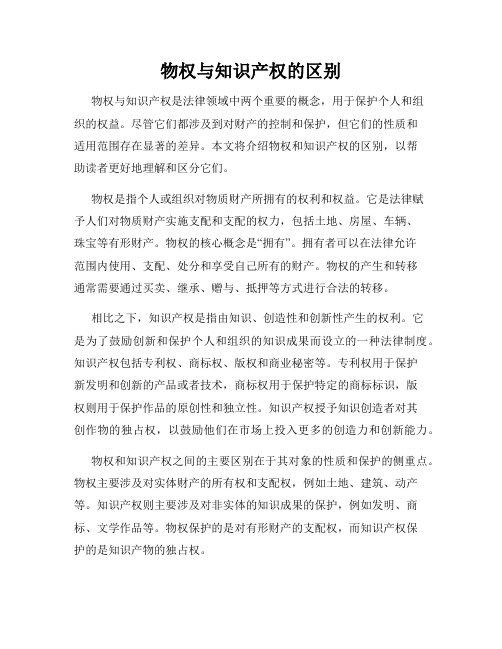 物权与知识产权的区别

物权与知识产权是法律领域中两个重要的概念，用于保护个人和组织的权益。尽管它们都涉及到对财产的控制和保护，但它们的性质和适用范围存在显著的差异。本文将介绍物权和知识产权的区别，以帮助读者更好地理解和区分它们。

物权是指个人或组织对物质财产所拥有的权利和权益。它是法律赋予人们对物质财产实施支配和支配的权力，包括土地、房屋、车辆、珠宝等有形财产。物权的核心概念是“拥有”。拥有者可以在法律允许范围内使用、支配、处分和享受自己所有的财产。物权的产生和转移通常需要通过买卖、继承、赠与、抵押等方式进行合法的转移。

相比之下，知识产权是指由知识、创造性和创新性产生的权利。它是为了鼓励创新和保护个人和组织的知识成果而设立的一种法律制度。知识产权包括专利权、商标权、版权和商业秘密等。专利权用于保护新发明和创新的产品或者技术，商标权用于保护特定的商标标识，版权则用于保护作品的原创性和独立性。知识产权授予知识创造者对其创作物的独占权，以鼓励他们在市场上投入更多的创造力和创新能力。

物权和知识产权之间的主要区别在于其对象的性质和保护的侧重点。物权主要涉及对实体财产的所有权和支配权，例如土地、建筑、动产等。知识产权则主要涉及对非实体的知识成果的保护，例如发明、商标、文学作品等。物权保护的是对有形财产的支配权，而知识产权保护的是知识产物的独占权。